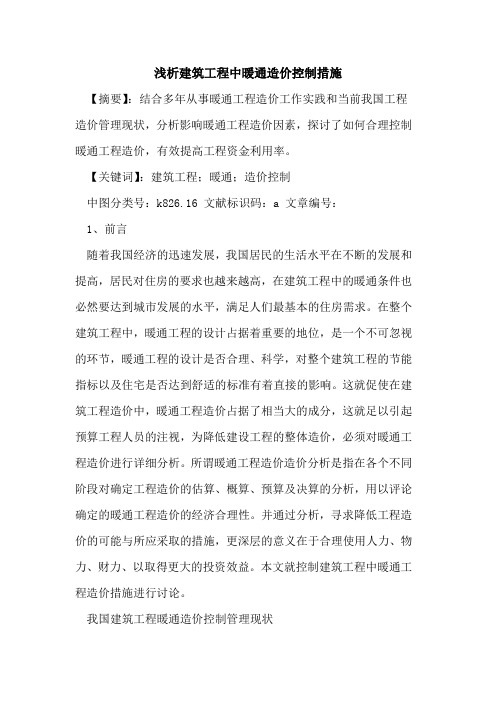 浅析建筑工程中暖通造价控制措施

【摘要】：结合多年从事暖通工程造价工作实践和当前我国工程造价管理现状，分析影响暖通工程造价因素，探讨了如何合理控制暖通工程造价，有效提高工程资金利用率。

【关键词】：建筑工程；暖通；造价控制

中图分类号：k826.16 文献标识码：a 文章编号：

1、前言

随着我国经济的迅速发展，我国居民的生活水平在不断的发展和提高，居民对住房的要求也越来越高，在建筑工程中的暖通条件也必然要达到城市发展的水平，满足人们最基本的住房需求。在整个建筑工程中，暖通工程的设计占据着重要的地位，是一个不可忽视的环节，暖通工程的设计是否合理、科学，对整个建筑工程的节能指标以及住宅是否达到舒适的标准有着直接的影响。这就促使在建筑工程造价中，暖通工程造价占据了相当大的成分，这就足以引起预算工程人员的注视，为降低建设工程的整体造价，必须对暖通工程造价进行详细分析。所谓暖通工程造价造价分析是指在各个不同阶段对确定工程造价的估算、概算、预算及决算的分析，用以评论确定的暖通工程造价的经济合理性。并通过分析，寻求降低工程造价的可能与所应采取的措施，更深层的意义在于合理使用人力、物力、财力、以取得更大的投资效益。本文就控制建筑工程中暖通工程造价措施进行讨论。

我国建筑工程暖通造价控制管理现状